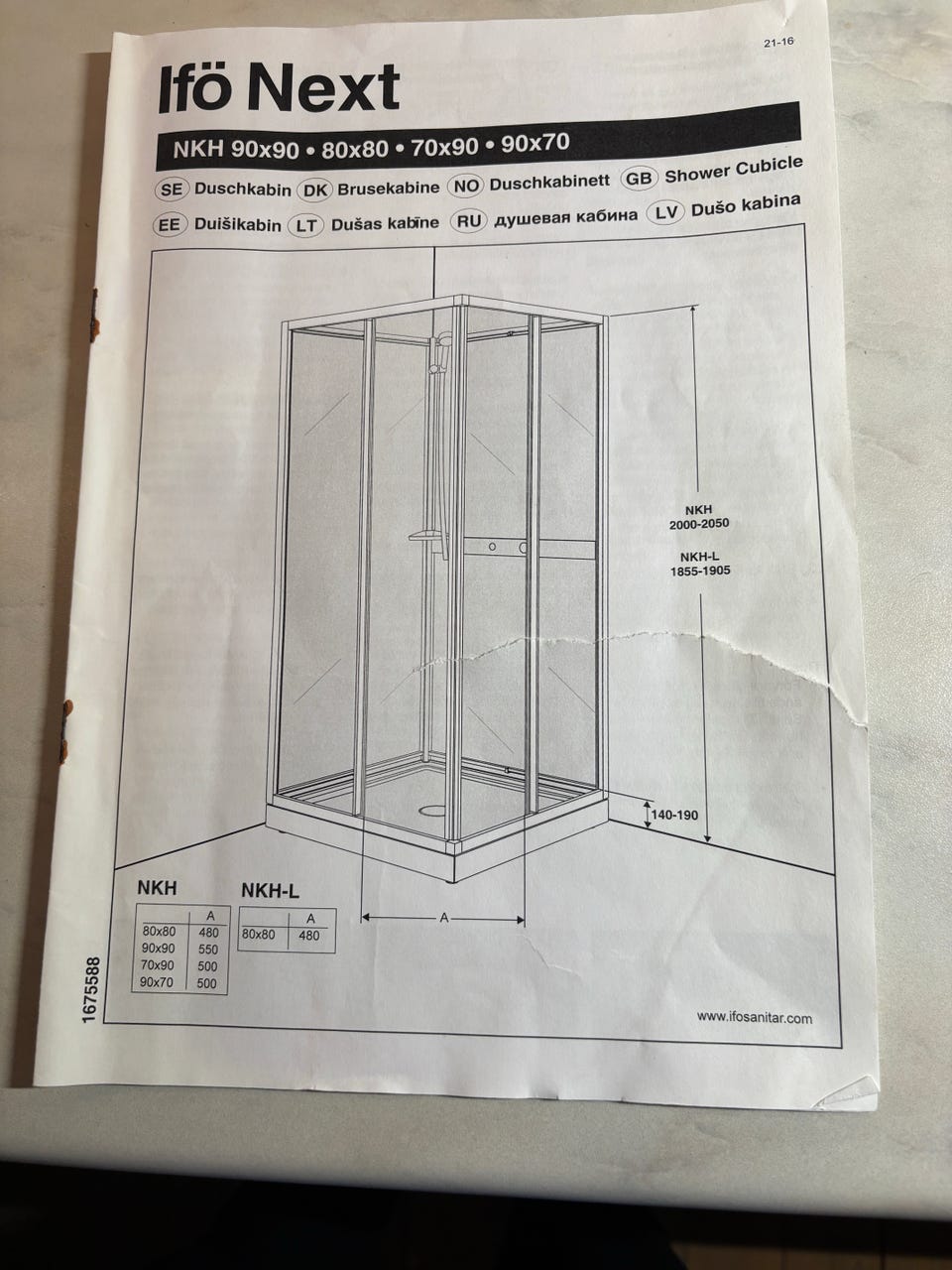 21-16

Ifö Next

NKH 90x90 • 80x80 • 70x90 • 90x70

SE Duschkabin DK Brusekabine NO Duschkabinett GB Shower Cubicle

EE Duišikabin LT Dušas kabīne RU душевая кабина LV Dušo kabina

NKH
2000-2050

NKH-L
1855-1905

140-190

A

NKH

|  | A |
|---|---|
| 80x80 | 480 |
| 90x90 | 550 |
| 70x90 | 500 |
| 90x70 | 500 |

NKH-L

|  | A |
|---|---|
| 80x80 | 480 |

1675588

www.ifosanitar.com